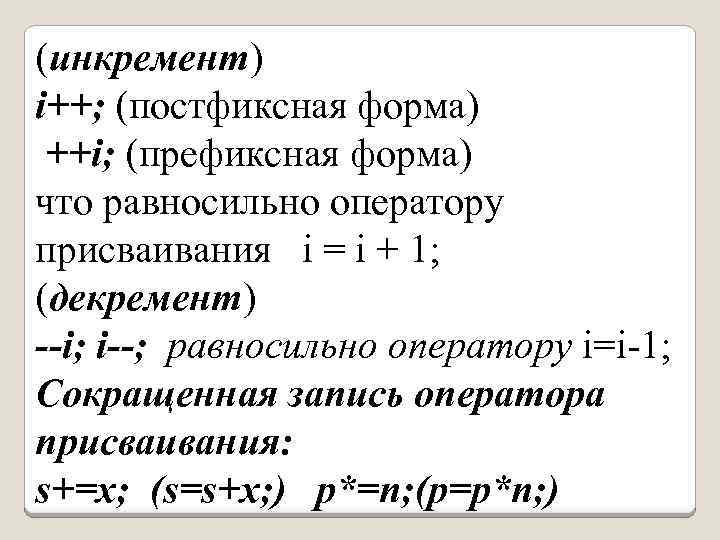 (инкремент)
i++; (постфиксная форма)
++i; (префиксная форма)
что равносильно оператору присваивания i = i + 1;
(декремент)
--i; i--; равносильно оператору i=i-1;
Сокращенная запись оператора присваивания:
s+=x; (s=s+x;) p*=n;(p=p*n;)